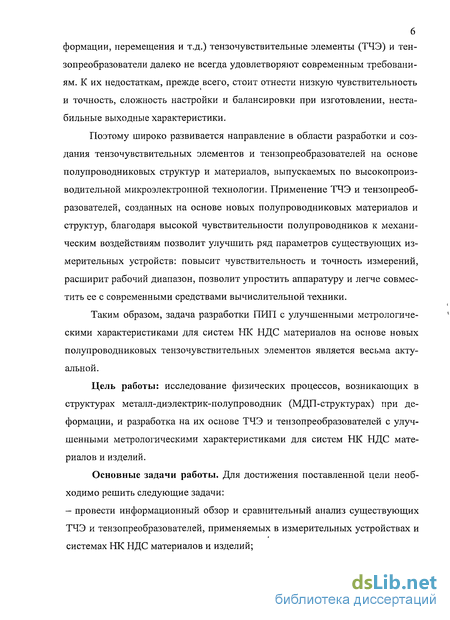 6

формации, перемещения и т.д.) тензочувствительные элементы (ТЧЭ) и тензопреобразователи далеко не всегда удовлетворяют современным требованиям. К их недостаткам, прежде всего, стоит отнести низкую чувствительность и точность, сложность настройки и балансировки при изготовлении, нестабильные выходные характеристики.

Поэтому широко развивается направление в области разработки и создания тензочувствительных элементов и тензопреобразователей на основе полупроводниковых структур и материалов, выпускаемых по высокопроизводительной микроэлектронной технологии. Применение ТЧЭ и тензопреобразователей, созданных на основе новых полупроводниковых материалов и структур, благодаря высокой чувствительности полупроводников к механическим воздействиям позволит улучшить ряд параметров существующих измерительных устройств: повысит чувствительность и точность измерений, расширит рабочий диапазон, позволит упростить аппаратуру и легче совместить ее с современными средствами вычислительной техники.

Таким образом, задача разработки ПИП с улучшенными метрологическими характеристиками для систем НК НДС материалов на основе новых полупроводниковых тензочувствительных элементов является весьма актуальной.

Цель работы: исследование физических процессов, возникающих в структурах металл-диэлектрик-полупроводник (МДП-структурах) при деформации, и разработка на их основе ТЧЭ и тензопреобразователей с улучшенными метрологическими характеристиками для систем НК НДС материалов и изделий.

Основные задачи работы. Для достижения поставленной цели необходимо решить следующие задачи:
– провести информационный обзор и сравнительный анализ существующих ТЧЭ и тензопреобразователей, применяемых в измерительных устройствах и системах НК НДС материалов и изделий;

dsLib.net
библиотека диссертаций